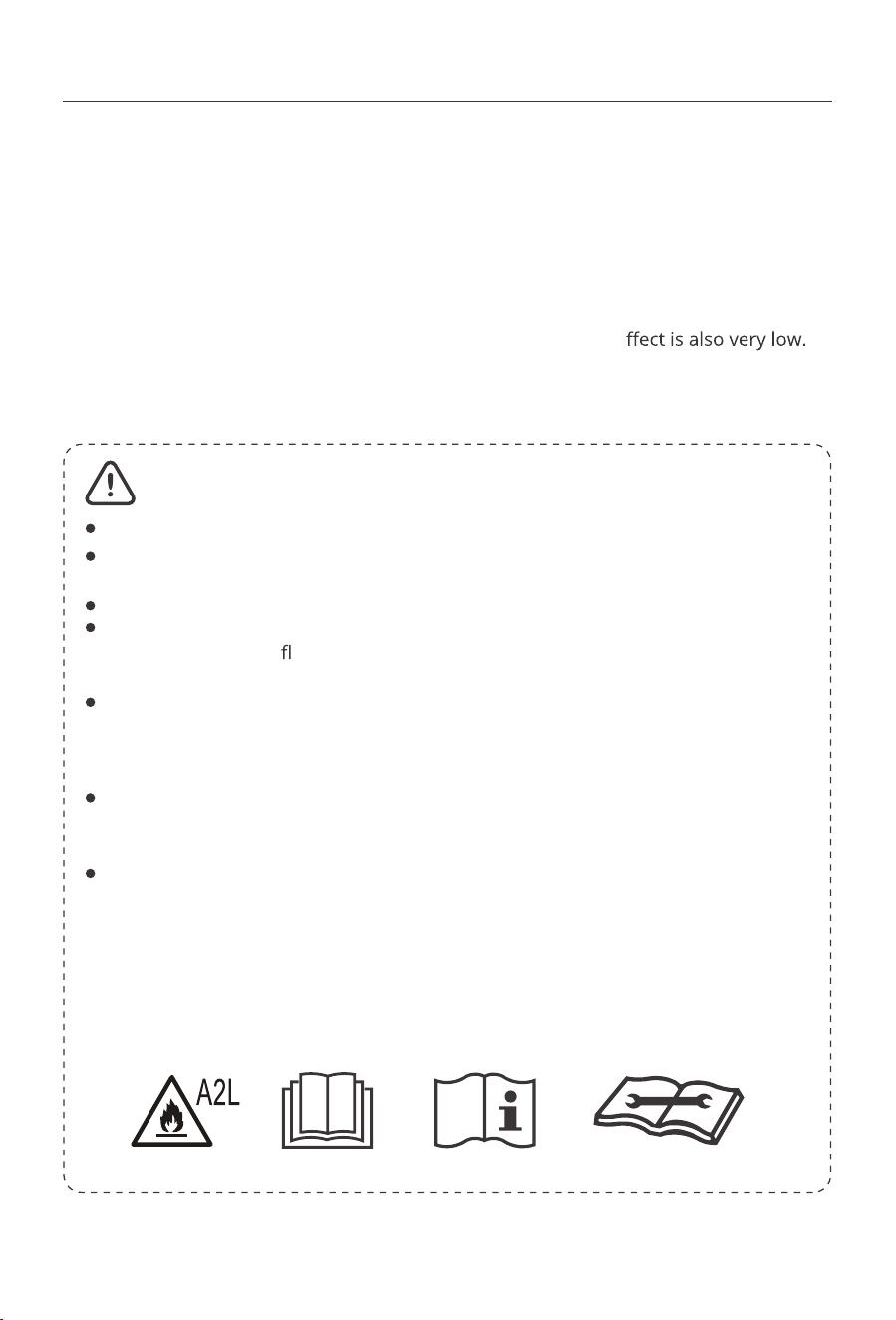 ffect is also very low.

fl

A2L